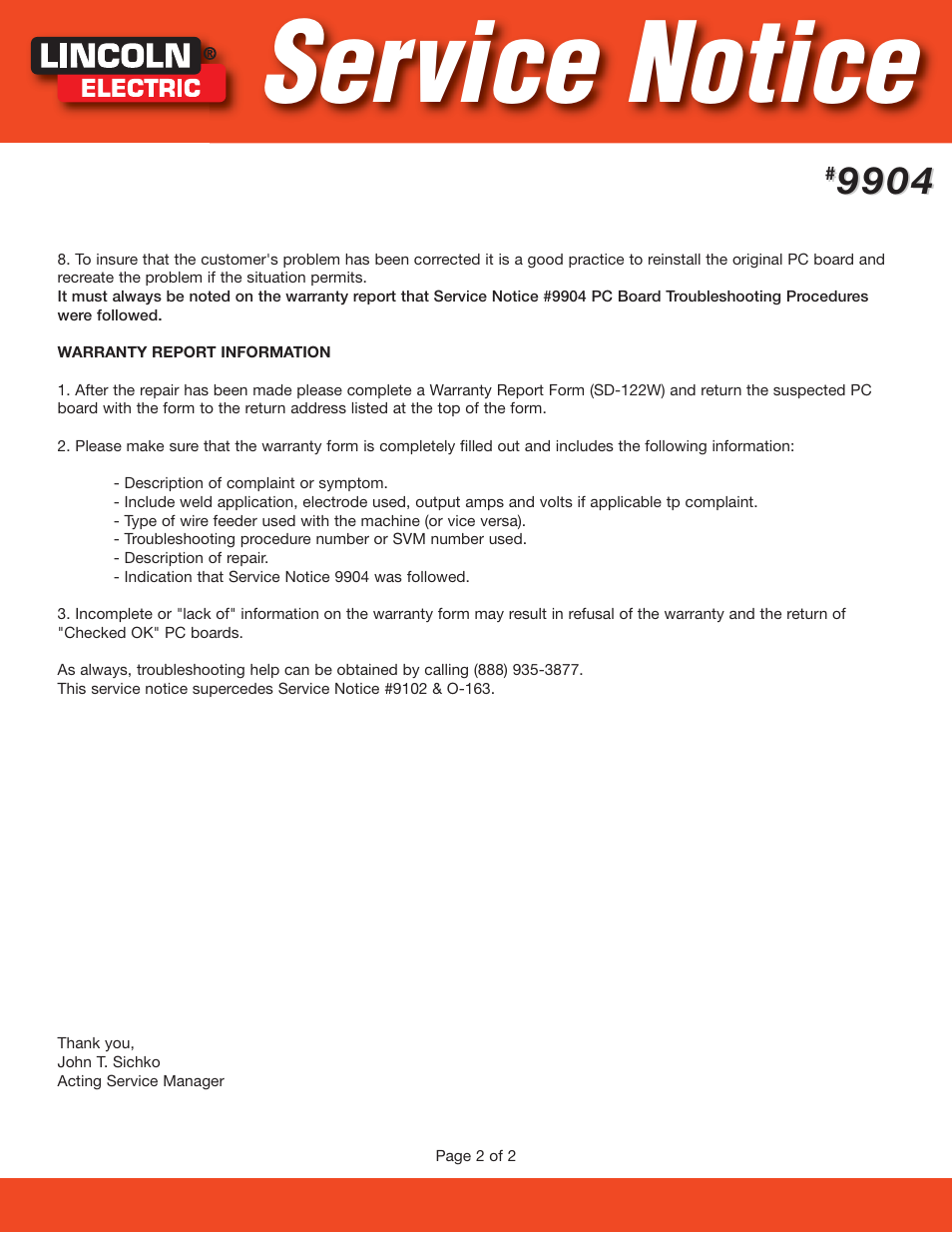 LINCOLN® ELECTRIC

Service Notice

#9904

8. To insure that the customer's problem has been corrected it is a good practice to reinstall the original PC board and recreate the problem if the situation permits.
It must always be noted on the warranty report that Service Notice #9904 PC Board Troubleshooting Procedures were followed.

WARRANTY REPORT INFORMATION

1. After the repair has been made please complete a Warranty Report Form (SD-122W) and return the suspected PC board with the form to the return address listed at the top of the form.

2. Please make sure that the warranty form is completely filled out and includes the following information:

- Description of complaint or symptom.
- Include weld application, electrode used, output amps and volts if applicable tp complaint.
- Type of wire feeder used with the machine (or vice versa).
- Troubleshooting procedure number or SVM number used.
- Description of repair.
- Indication that Service Notice 9904 was followed.

3. Incomplete or "lack of" information on the warranty form may result in refusal of the warranty and the return of "Checked OK" PC boards.

As always, troubleshooting help can be obtained by calling (888) 935-3877.
This service notice supercedes Service Notice #9102 & O-163.

Thank you,
John T. Sichko
Acting Service Manager

Page 2 of 2